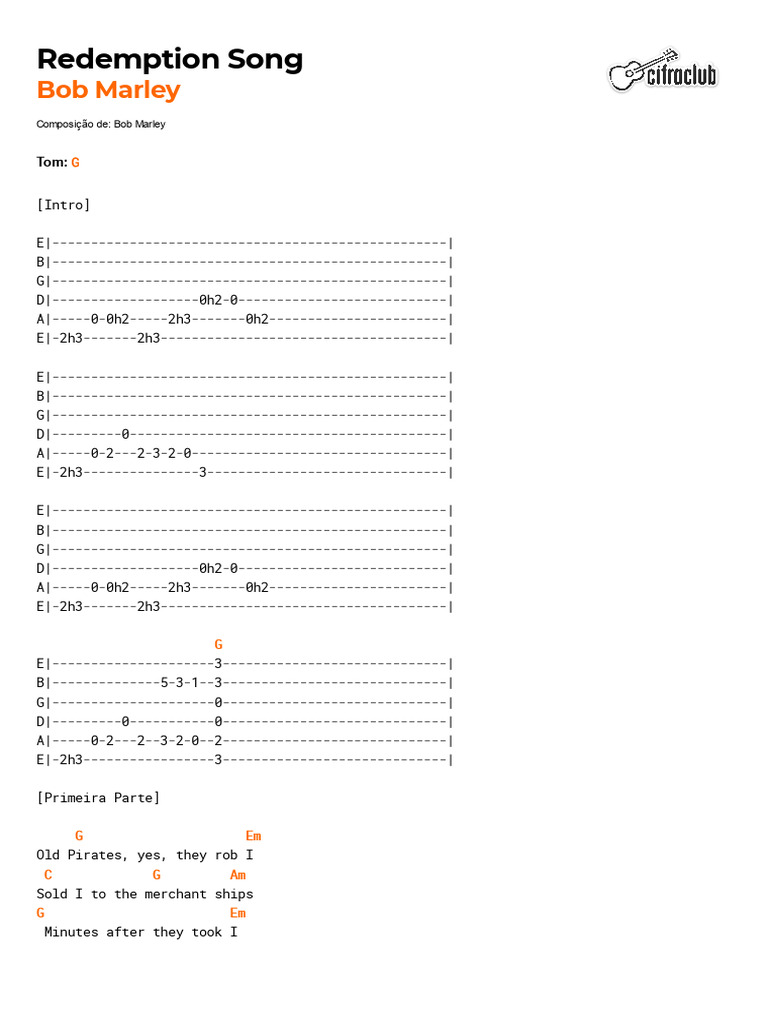 Redemption Song
Bob Marley

cifraclub

Composição de: Bob Marley

Tom: G

[Intro]

E|---------------------------------------------------|
B|---------------------------------------------------|
G|---------------------------------------------------|
D|-------------------0h2-0---------------------------|
A|-----0-0h2-----2h3-------0h2-----------------------|
E|-2h3-------2h3-------------------------------------|

E|---------------------------------------------------|
B|---------------------------------------------------|
G|---------------------------------------------------|
D|---------0-----------------------------------------|
A|-----0-2---2-3-2-0---------------------------------|
E|-2h3---------------3-------------------------------|

E|---------------------------------------------------|
B|---------------------------------------------------|
G|---------------------------------------------------|
D|-------------------0h2-0---------------------------|
A|-----0-0h2-----2h3-------0h2-----------------------|
E|-2h3-------2h3-------------------------------------|

G
E|---------------------3-----------------------------|
B|--------------5-3-1--3-----------------------------|
G|---------------------0-----------------------------|
D|---------0-----------0-----------------------------|
A|-----0-2---2--3-2-0--2-----------------------------|
E|-2h3-----------------3-----------------------------|

[Primeira Parte]

G Em
Old Pirates, yes, they rob I
C G Am
Sold I to the merchant ships
G Em
Minutes after they took I